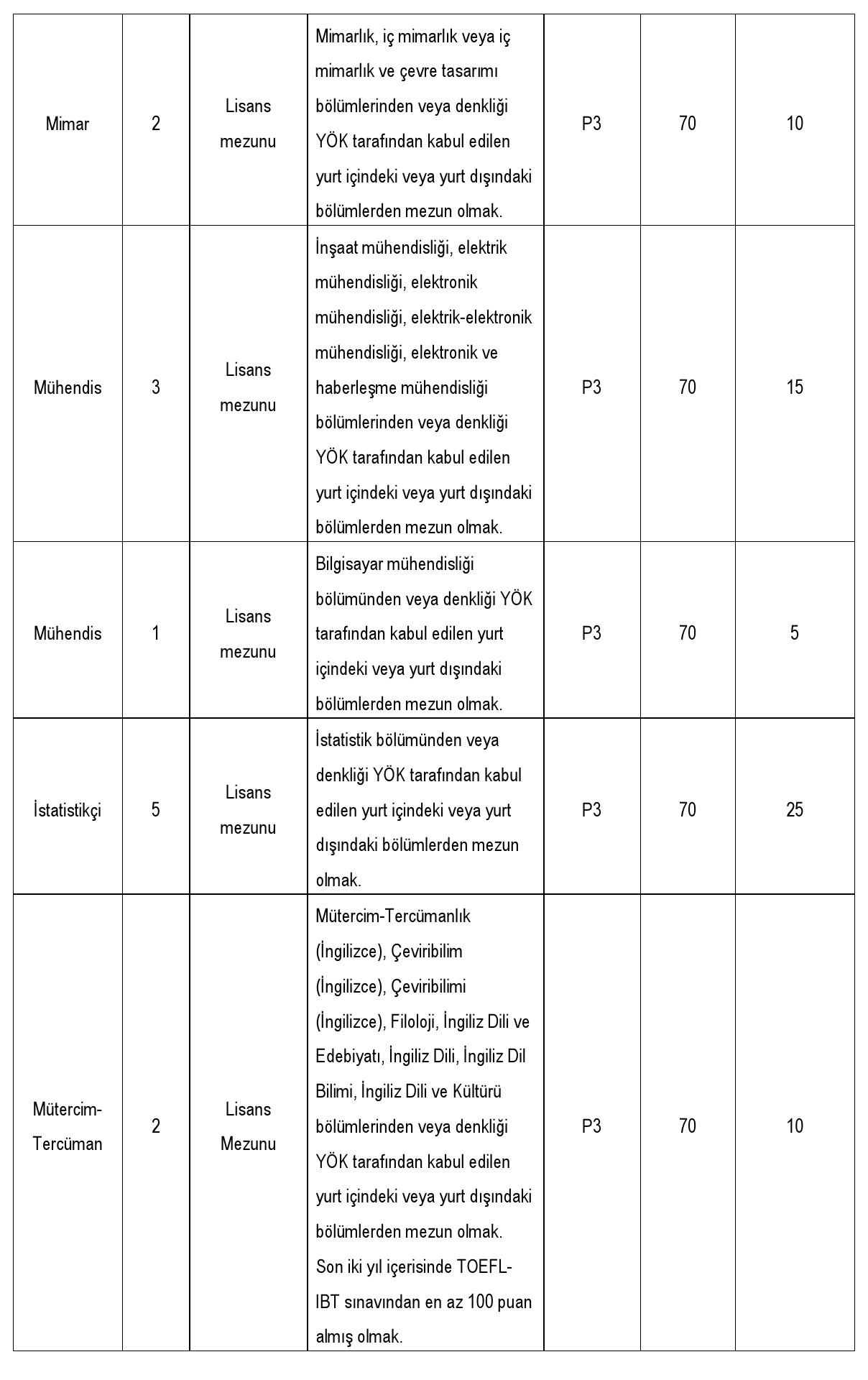 | | | | | | | |
|---|---|---|---|---|---|---|
| Mimar | 2 | Lisans mezunu | Mimarlık, iç mimarlık veya iç mimarlık ve çevre tasarımı bölümlerinden veya denkliği YÖK tarafından kabul edilen yurt içindeki veya yurt dışındaki bölümlerden mezun olmak. | P3 | 70 | 10 |
| Mühendis | 3 | Lisans mezunu | İnşaat mühendisliği, elektrik mühendisliği, elektronik mühendisliği, elektrik-elektronik mühendisliği, elektronik ve haberleşme mühendisliği bölümlerinden veya denkliği YÖK tarafından kabul edilen yurt içindeki veya yurt dışındaki bölümlerden mezun olmak. | P3 | 70 | 15 |
| Mühendis | 1 | Lisans mezunu | Bilgisayar mühendisliği bölümünden veya denkliği YÖK tarafından kabul edilen yurt içindeki veya yurt dışındaki bölümlerden mezun olmak. | P3 | 70 | 5 |
| İstatistikçi | 5 | Lisans mezunu | İstatistik bölümünden veya denkliği YÖK tarafından kabul edilen yurt içindeki veya yurt dışındaki bölümlerden mezun olmak. | P3 | 70 | 25 |
| Mütercim-Tercüman | 2 | Lisans Mezunu | Mütercim-Tercümanlık (İngilizce), Çeviribilim (İngilizce), Çeviribilimi (İngilizce), Filoloji, İngiliz Dili ve Edebiyatı, İngiliz Dili, İngiliz Dil Bilimi, İngiliz Dili ve Kültürü bölümlerinden veya denkliği YÖK tarafından kabul edilen yurt içindeki veya yurt dışındaki bölümlerden mezun olmak. Son iki yıl içerisinde TOEFL-IBT sınavından en az 100 puan almış olmak. | P3 | 70 | 10 |